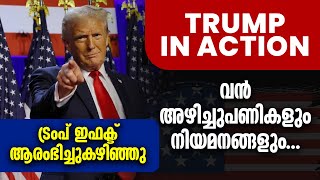 TRUMP IN ACTION

വൻ അഴിച്ചുപണികളും നിയമനങ്ങളും...

ട്രംപ് ഇഫക്ട് ആരംഭിച്ചുകഴിഞ്ഞു